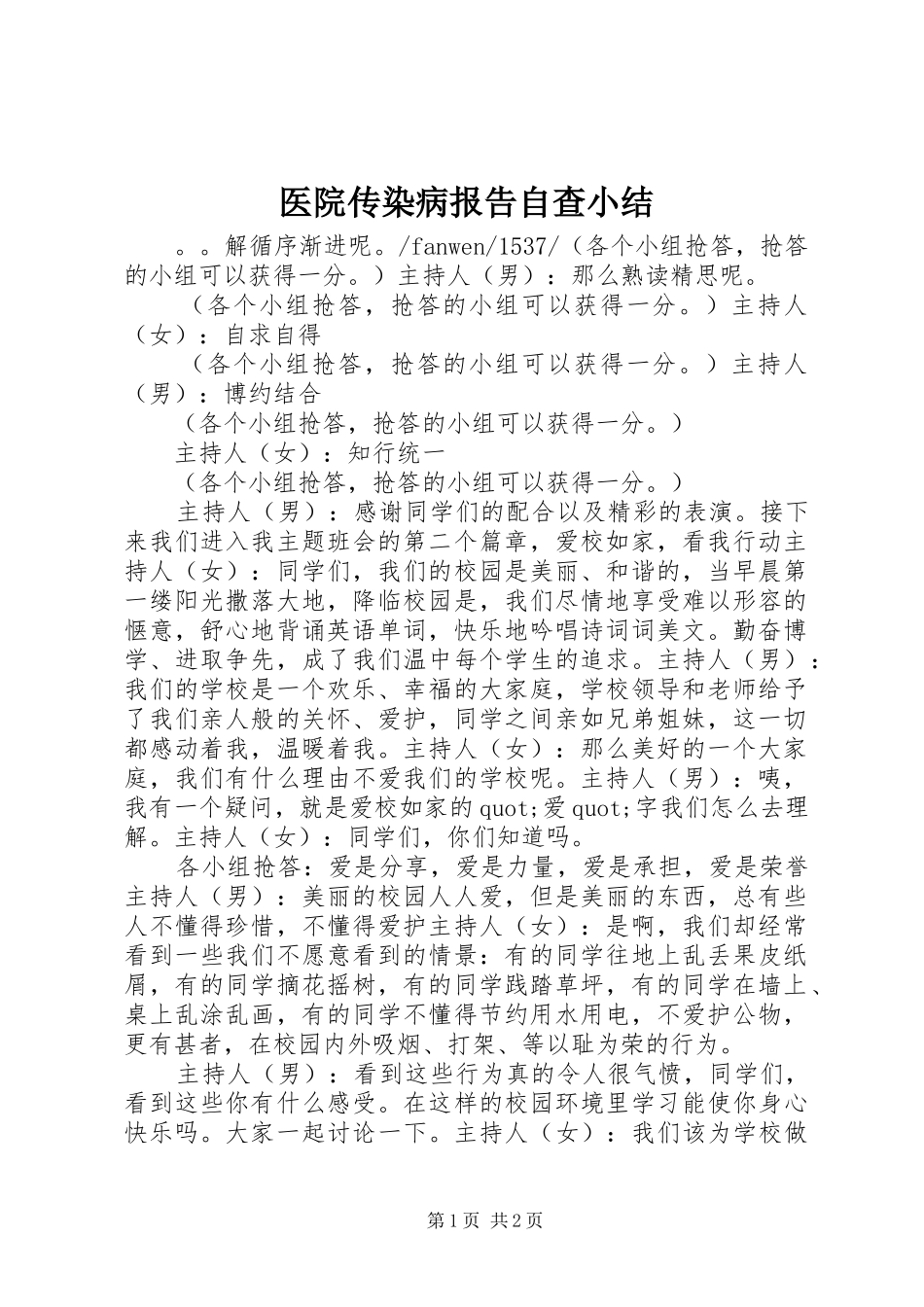 医院传染病报告自查小结

。。解循序渐进呢。/fanwen/1537/（各个小组抢答，抢答的小组可以获得一分。）主持人（男）：那么熟读精思呢。

（各个小组抢答，抢答的小组可以获得一分。）主持人（女）：自求自得

（各个小组抢答，抢答的小组可以获得一分。）主持人（男）：博约结合

（各个小组抢答，抢答的小组可以获得一分。）

主持人（女）：知行统一

（各个小组抢答，抢答的小组可以获得一分。）

主持人（男）：感谢同学们的配合以及精彩的表演。接下来我们进入我主题班会的第二个篇章，爱校如家，看我行动主持人（女）：同学们，我们的校园是美丽、和谐的，当早晨第一缕阳光撒落大地，降临校园是，我们尽情地享受难以形容的惬意，舒心地背诵英语单词，快乐地吟唱诗词词美文。勤奋博学、进取争先，成了我们温中每个学生的追求。主持人（男）：我们的学校是一个欢乐、幸福的大家庭，学校领导和老师给予了我们亲人般的关怀、爱护，同学之间亲如兄弟姐妹，这一切都感动着我，温暖着我。主持人（女）：那么美好的一个大家庭，我们有什么理由不爱我们的学校呢。主持人（男）：咦，我有一个疑问，就是爱校如家的quot;爱quot;字我们怎么去理解。主持人（女）：同学们，你们知道吗。

各小组抢答：爱是分享，爱是力量，爱是承担，爱是荣誉主持人（男）：美丽的校园人人爱，但是美丽的东西，总有些人不懂得珍惜，不懂得爱护主持人（女）：是啊，我们却经常看到一些我们不愿意看到的情景：有的同学往地上乱丢果皮纸屑，有的同学摘花摇树，有的同学践踏草坪，有的同学在墙上、桌上乱涂乱画，有的同学不懂得节约用水用电，不爱护公物，更有甚者，在校园内外吸烟、打架、等以耻为荣的行为。

主持人（男）：看到这些行为真的令人很气愤，同学们，看到这些你有什么感受。在这样的校园环境里学习能使你身心快乐吗。大家一起讨论一下。主持人（女）：我们该为学校做

第1页 共2页